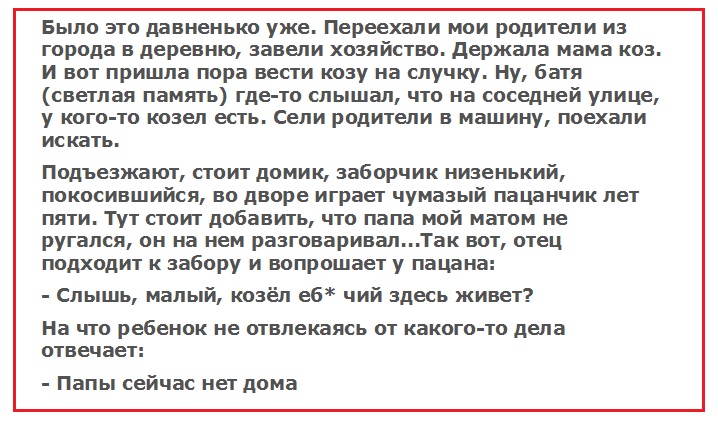 Было это давненько уже. Переехали мои родители из города в деревню, завели хозяйство. Держала мама коз. И вот пришла пора вести козу на случку. Ну, батя (светлая память) где-то слышал, что на соседней улице, у кого-то козел есть. Сели родители в машину, поехали искать.

Подъезжают, стоит домик, заборчик низенький, покосившийся, во дворе играет чумазый пацанчик лет пяти. Тут стоит добавить, что папа мой матом не ругался, он на нем разговаривал...Так вот, отец подходит к забору и вопрошает у пацана:

- Слышь, малый, козёл еб* чий здесь живет?

На что ребенок не отвлекаясь от какого-то дела отвечает:

- Папы сейчас нет дома